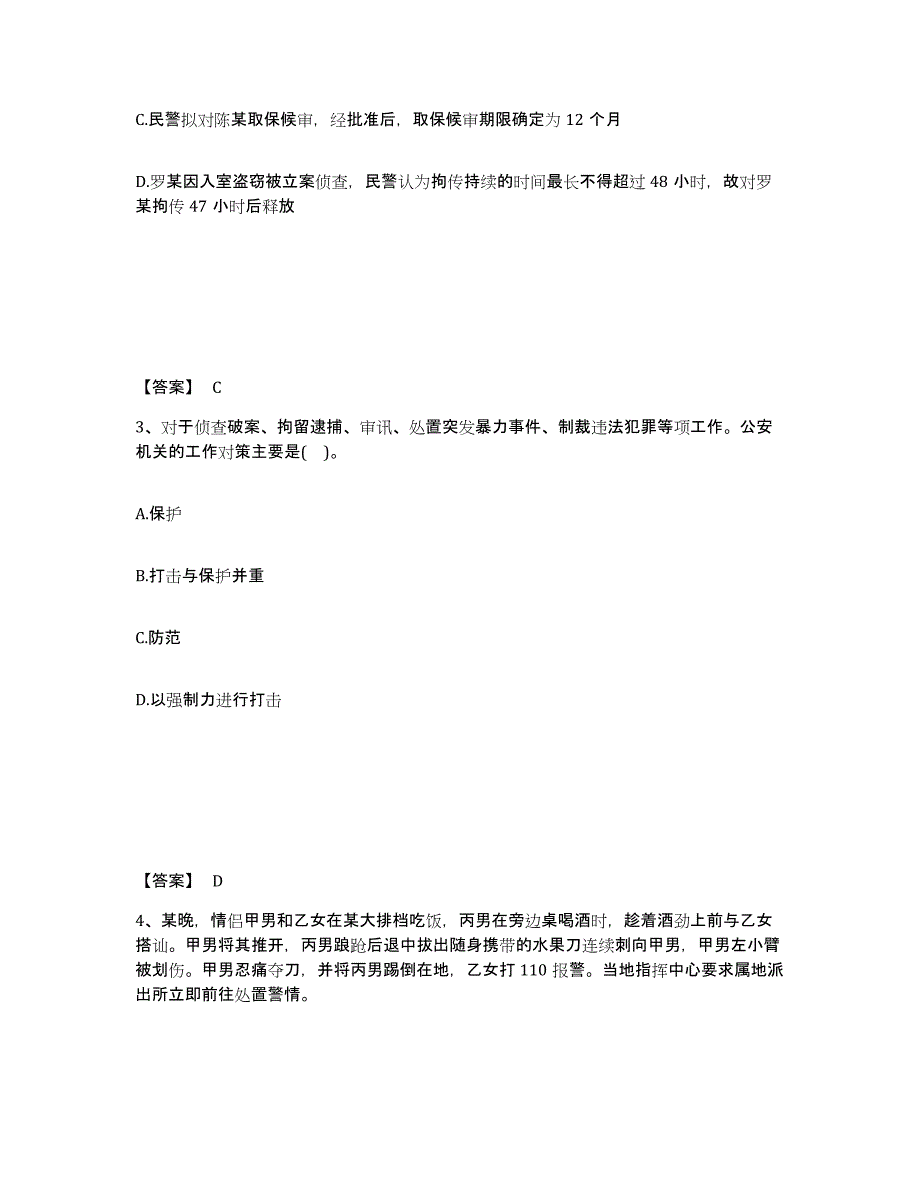 C.民警拟对陈某取保候审，经批准后，取保候审期限确定为 12 个月

D.罗某因入室盗窃被立案侦查，民警认为拘传持续的时间最长不得超过 48 小时，故对罗某拘传 47 小时后释放

【答案】 C

3、对于侦查破案、拘留逮捕、审讯、处置突发暴力事件、制裁违法犯罪等项工作。公安机关的工作对策主要是(　)。

A.保护

B.打击与保护并重

C.防范

D.以强制力进行打击

【答案】 D

4、某晚，情侣甲男和乙女在某大排档吃饭，丙男在旁边桌喝酒时，趁着酒劲上前与乙女搭讪。甲男将其推开，丙男踉跄后退中拔出随身携带的水果刀连续刺向甲男，甲男左小臂被划伤。甲男忍痛夺刀，并将丙男踢倒在地，乙女打 110 报警。当地指挥中心要求属地派出所立即前往处置警情。